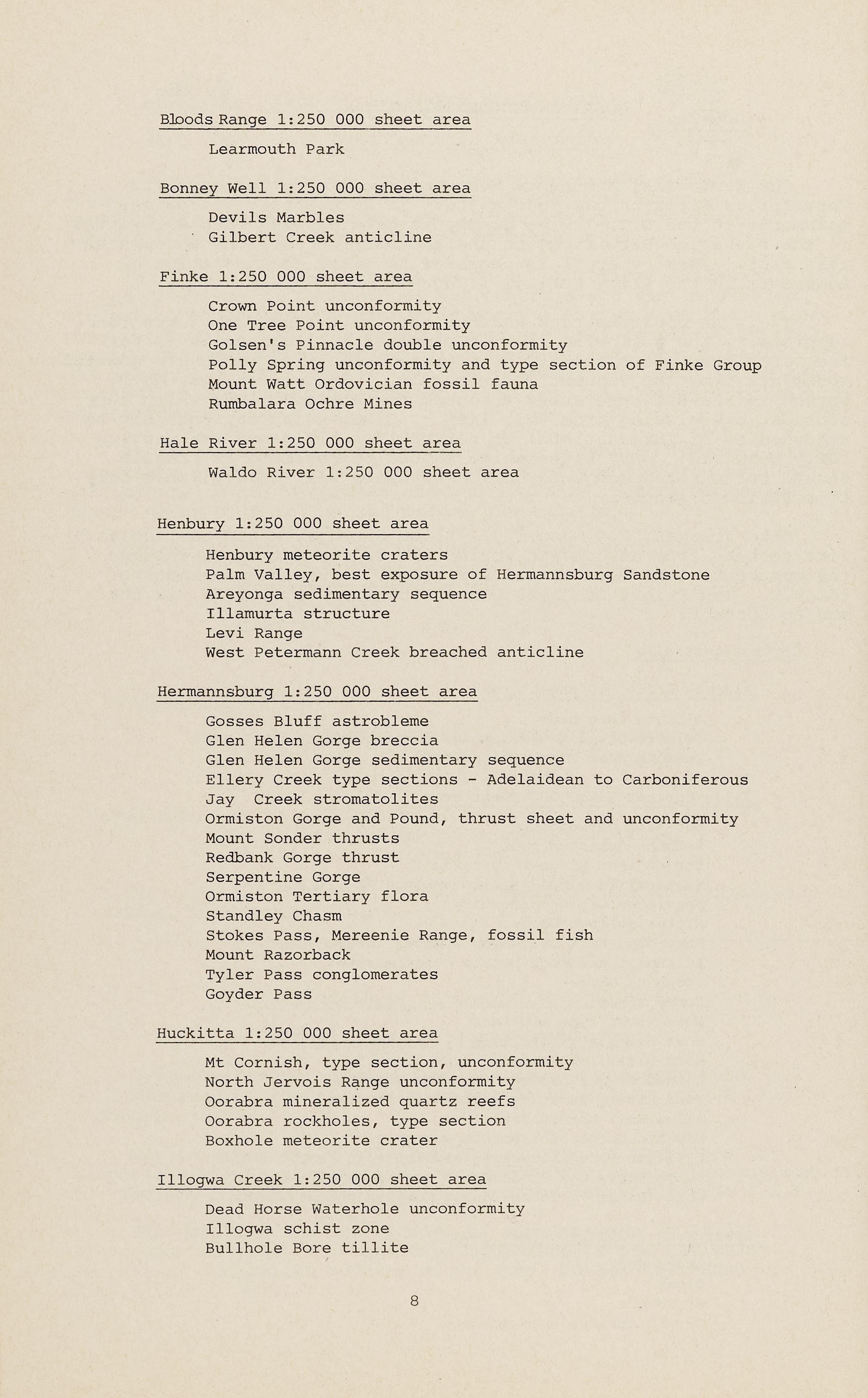 Bloods Range 1:250 000 sheet area

Learmouth Park

Bonney Well 1:250 000 sheet area

Devils Marbles
Gilbert Creek anticline

Finke 1:250 000 sheet area

Crown Point unconformity
One Tree Point unconformity
Golsen's Pinnacle double unconformity
Polly Spring unconformity and type section of Finke Group
Mount Watt Ordovician fossil fauna
Rumbalara Ochre Mines

Hale River 1:250 000 sheet area

Waldo River 1:250 000 sheet area

Henbury 1:250 000 sheet area

Henbury meteorite craters
Palm Valley, best exposure of Hermannsburg Sandstone
Areyonga sedimentary sequence
Illamurta structure
Levi Range
West Petermann Creek breached anticline

Hermannsburg 1:250 000 sheet area

Gosses Bluff astrobleme
Glen Helen Gorge breccia
Glen Helen Gorge sedimentary sequence
Ellery Creek type sections - Adelaidean to Carboniferous
Jay Creek stromatolites
Ormiston Gorge and Pound, thrust sheet and unconformity
Mount Sonder thrusts
Redbank Gorge thrust
Serpentine Gorge
Ormiston Tertiary flora
Standley Chasm
Stokes Pass, Mereenie Range, fossil fish
Mount Razorback
Tyler Pass conglomerates
Goyder Pass

Huckitta 1:250 000 sheet area

Mt Cornish, type section, unconformity
North Jervois Range unconformity
Oorabra mineralized quartz reefs
Oorabra rockholes, type section
Boxhole meteorite crater

Illogwa Creek 1:250 000 sheet area

Dead Horse Waterhole unconformity
Illogwa schist zone
Bullhole Bore tillite

8